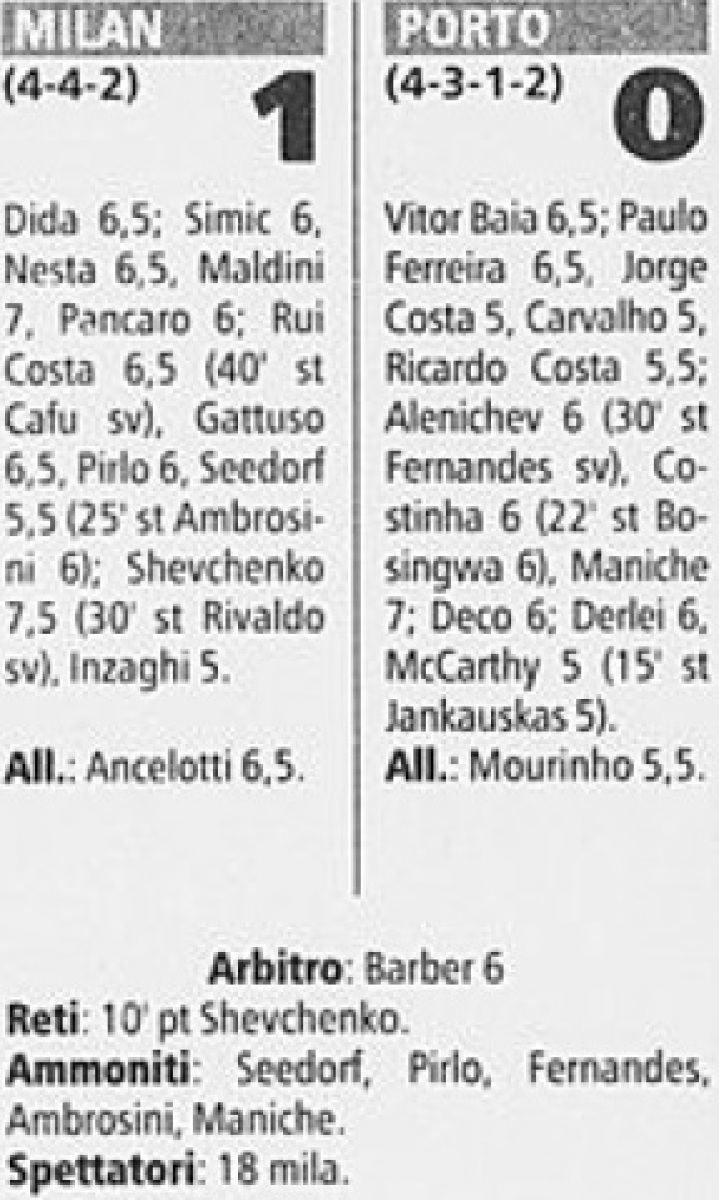 MILAN
(4-4-2)
1

Dida 6,5; Simic 6, Nesta 6,5, Maldini 7, Pancaro 6; Rui Costa 6,5 (40' st Cafu sv), Gattuso 6,5, Pirlo 6, Seedorf 5,5 (25' st Ambrosini 6); Shevchenko 7,5 (30' st Rivaldo sv), Inzaghi 5.

All.: Ancelotti 6,5.

PORTO
(4-3-1-2)
0

Vitor Baia 6,5; Paulo Ferreira 6,5, Jorge Costa 5, Carvalho 5, Ricardo Costa 5,5; Alenichev 6 (30' st Fernandes sv), Costinha 6 (22' st Bosingwa 6), Maniche 7; Deco 6; Derlei 6, McCarthy 5 (15' st Jankauskas 5).

All.: Mourinho 5,5.

Arbitro: Barber 6
Reti: 10' pt Shevchenko.
Ammoniti: Seedorf, Pirlo, Fernandes, Ambrosini, Maniche.
Spettatori: 18 mila.